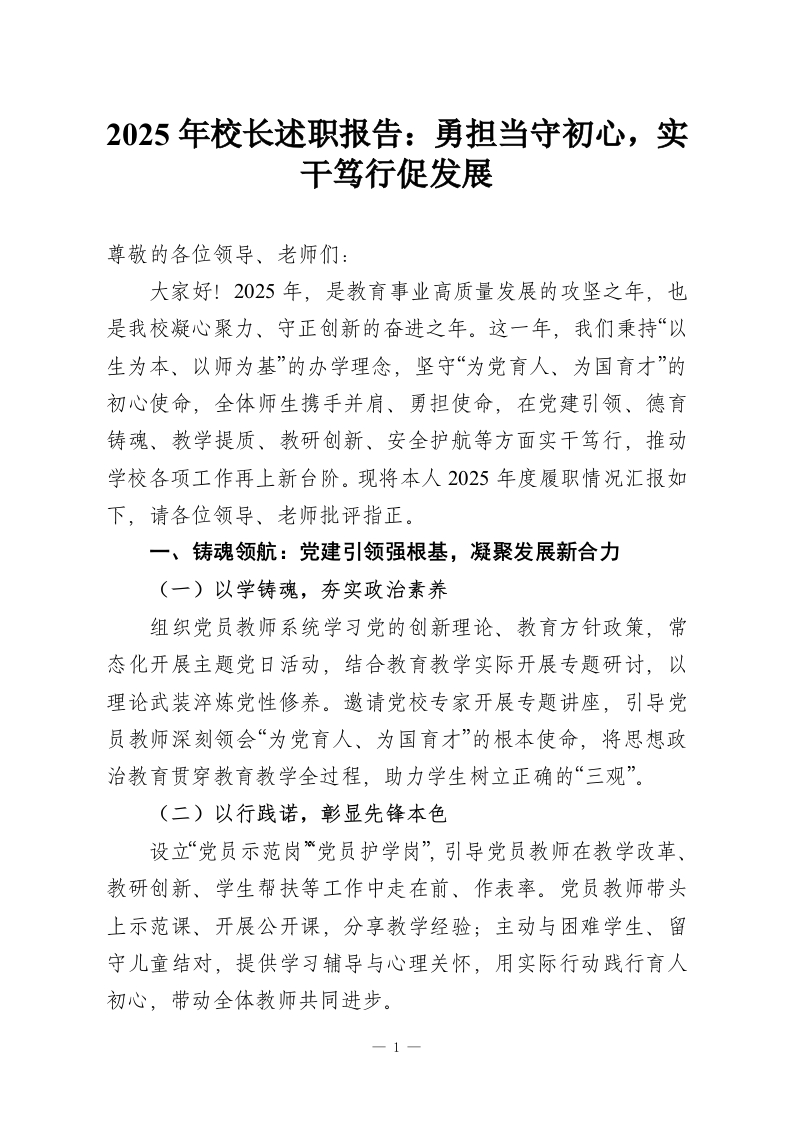 2025 年校长述职报告：勇担当守初心，实干笃行促发展

尊敬的各位领导、老师们：

大家好！2025 年，是教育事业高质量发展的攻坚之年，也是我校凝心聚力、守正创新的奋进之年。这一年，我们秉持“以生为本、以师为基”的办学理念，坚守“为党育人、为国育才”的初心使命，全体师生携手并肩、勇担使命，在党建引领、德育铸魂、教学提质、教研创新、安全护航等方面实干笃行，推动学校各项工作再上新台阶。现将本人 2025 年度履职情况汇报如下，请各位领导、老师批评指正。

一、铸魂领航：党建引领强根基，凝聚发展新合力

（一）以学铸魂，夯实政治素养

组织党员教师系统学习党的创新理论、教育方针政策，常态化开展主题党日活动，结合教育教学实际开展专题研讨，以理论武装淬炼党性修养。邀请党校专家开展专题讲座，引导党员教师深刻领会“为党育人、为国育才”的根本使命，将思想政治教育贯穿教育教学全过程，助力学生树立正确的“三观”。

（二）以行践诺，彰显先锋本色

设立“党员示范岗”“党员护学岗”，引导党员教师在教学改革、教研创新、学生帮扶等工作中走在前、作表率。党员教师带头上示范课、开展公开课，分享教学经验；主动与困难学生、留守儿童结对，提供学习辅导与心理关怀，用实际行动践行育人初心，带动全体教师共同进步。

— 1 —